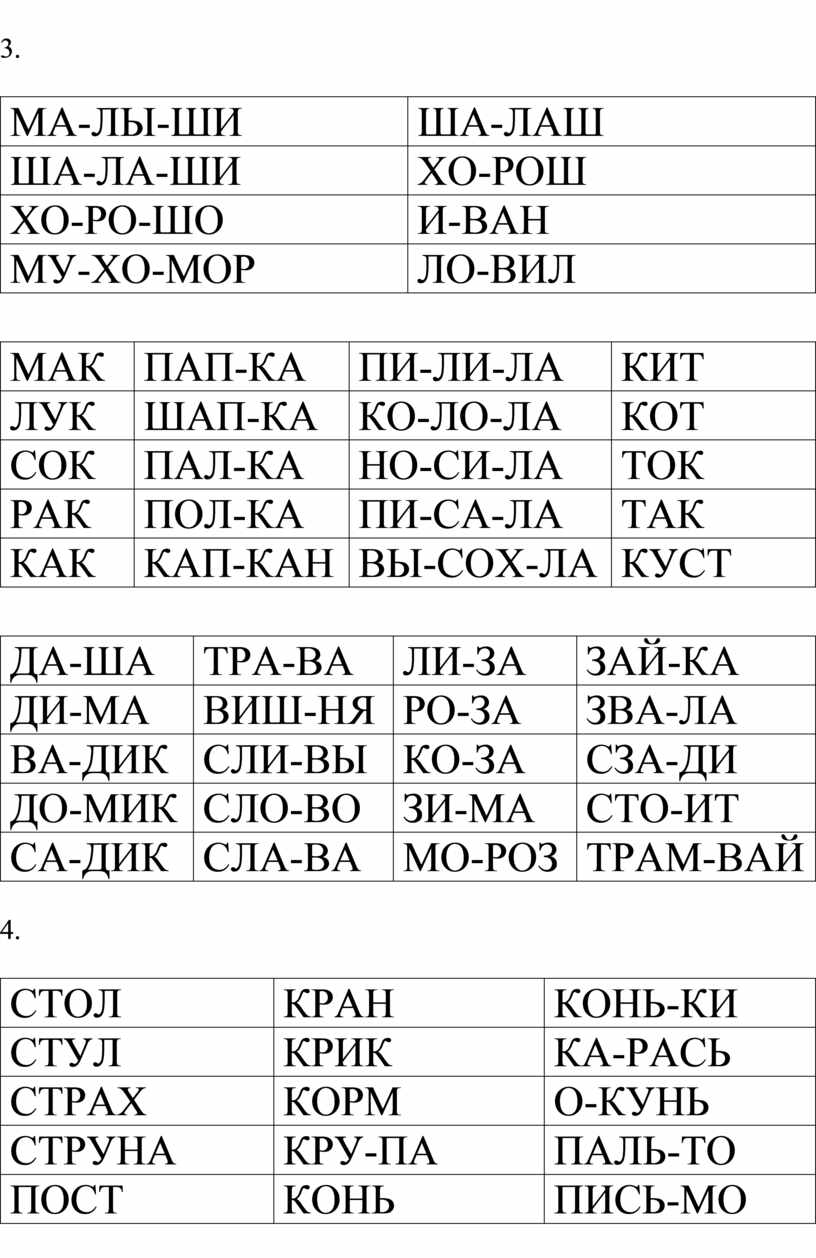 3.

| МА-ЛЫ-ШИ | ША-ЛАШ |
|---|---|
| ША-ЛА-ШИ | ХО-РОШ |
| ХО-РО-ШО | И-ВАН |
| МУ-ХО-МОР | ЛО-ВИЛ |

| МАК | ПАП-КА | ПИ-ЛИ-ЛА | КИТ |
|---|---|---|---|
| ЛУК | ШАП-КА | КО-ЛО-ЛА | КОТ |
| СОК | ПАЛ-КА | НО-СИ-ЛА | ТОК |
| РАК | ПОЛ-КА | ПИ-СА-ЛА | ТАК |
| КАК | КАП-КАН | ВЫ-СОХ-ЛА | КУСТ |

| ДА-ША | ТРА-ВА | ЛИ-ЗА | ЗАЙ-КА |
|---|---|---|---|
| ДИ-МА | ВИШ-НЯ | РО-ЗА | ЗВА-ЛА |
| ВА-ДИК | СЛИ-ВЫ | КО-ЗА | СЗА-ДИ |
| ДО-МИК | СЛО-ВО | ЗИ-МА | СТО-ИТ |
| СА-ДИК | СЛА-ВА | МО-РОЗ | ТРАМ-ВАЙ |

4.

| СТОЛ | КРАН | КОНЬ-КИ |
|---|---|---|
| СТУЛ | КРИК | КА-РАСЬ |
| СТРАХ | КОРМ | О-КУНЬ |
| СТРУНА | КРУ-ПА | ПАЛЬ-ТО |
| ПОСТ | КОНЬ | ПИСЬ-МО |